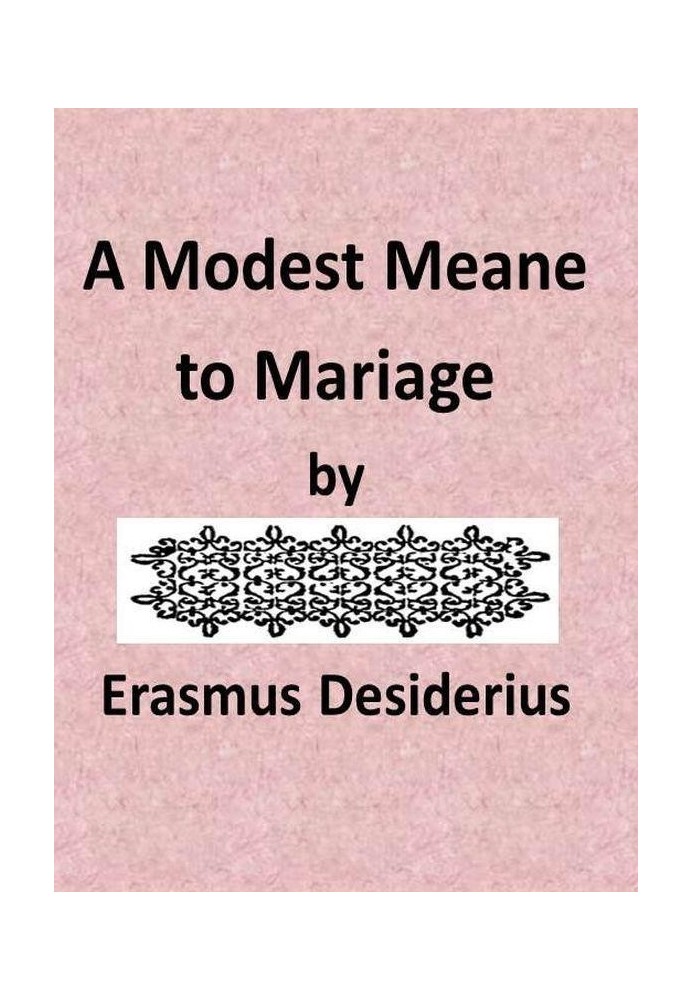 A Modest Meane to Mariage

by

Erasmus Desiderius